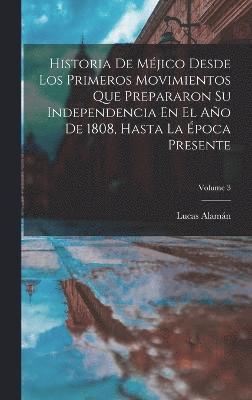 Historia De Méjico Desde Los Primeros Movimientos Que Prepararon Su Independencia En El Año De 1808, Hasta La Época Presente

Volume 3

Lucas Alamán